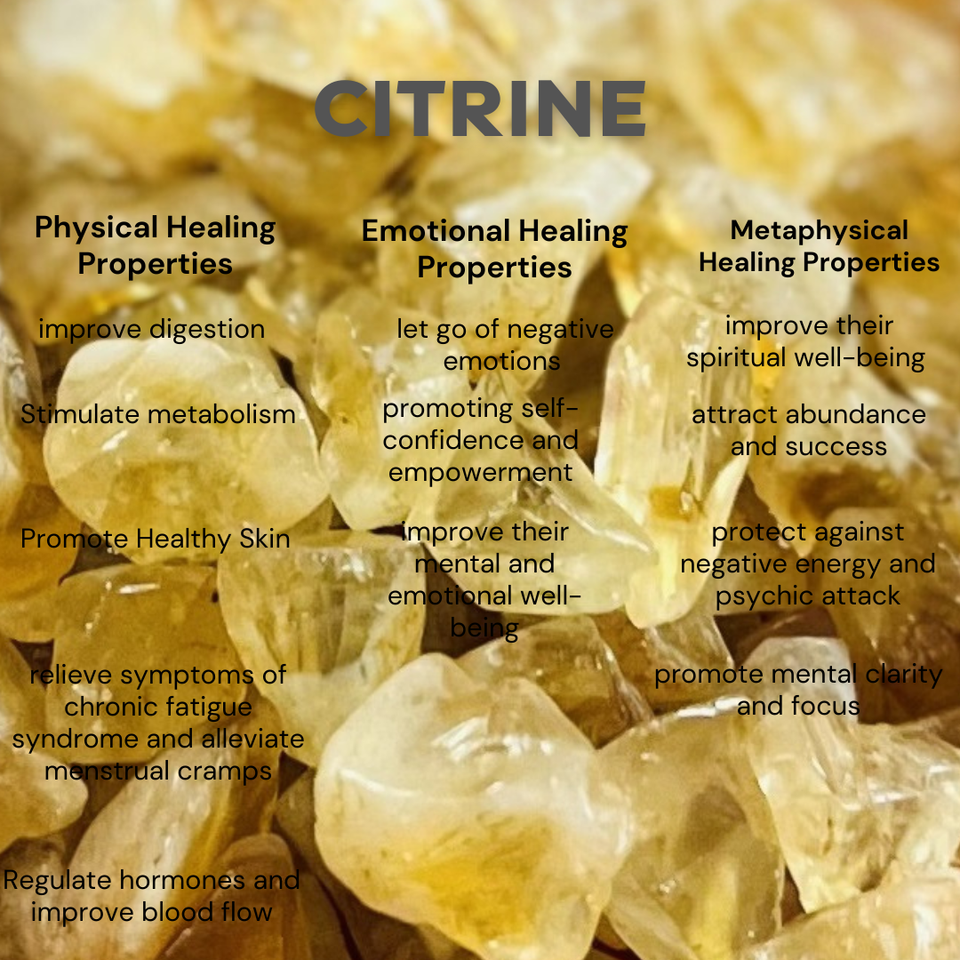 CITRINE

Physical Healing Properties

improve digestion

Stimulate metabolism

Promote Healthy Skin

relieve symptoms of chronic fatigue syndrome and alleviate menstrual cramps

Regulate hormones and improve blood flow

Emotional Healing Properties

let go of negative emotions

promoting self-confidence and empowerment

improve their mental and emotional well-being

Metaphysical Healing Properties

improve their spiritual well-being

attract abundance and success

protect against negative energy and psychic attack

promote mental clarity and focus